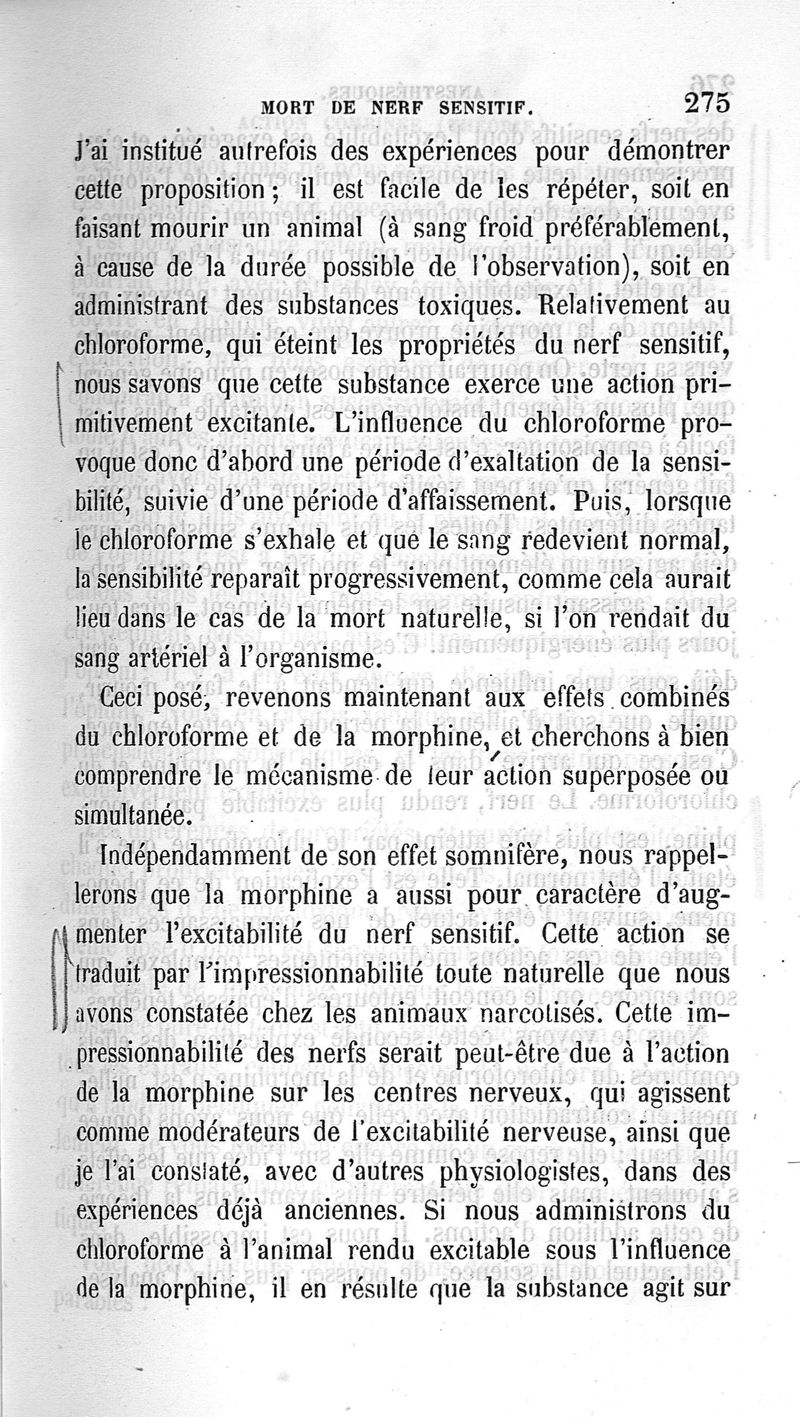 MORT DE NERF SENSITIF. 275

J'ai institué autrefois des expériences pour démontrer cette proposition; il est facile de les répéter, soit en faisant mourir un animal (à sang froid préférablement, à cause de la durée possible de l'observation), soit en administrant des substances toxiques. Relativement au chloroforme, qui éteint les propriétés du nerf sensitif, nous savons que cette substance exerce une action primitivement excitante. L'influence du chloroforme provoque donc d'abord une période d'exaltation de la sensibilité, suivie d'une période d'affaissement. Puis, lorsque le chloroforme s'exhale et que le sang redevient normal, la sensibilité reparaît progressivement, comme cela aurait lieu dans le cas de la mort naturelle, si l'on rendait du sang artériel à l'organisme.

Ceci posé, revenons maintenant aux effets combinés du chloroforme et de la morphine, et cherchons à bien comprendre le mécanisme de leur action superposée ou simultanée.

Indépendamment de son effet somnifère, nous rappellerons que la morphine a aussi pour caractère d'augmenter l'excitabilité du nerf sensitif. Cette action se traduit par l'impressionnabilité toute naturelle que nous avons constatée chez les animaux narcotisés. Cette impressionnabilité des nerfs serait peut-être due à l'action de la morphine sur les centres nerveux, qui agissent comme modérateurs de l'excitabilité nerveuse, ainsi que je l'ai constaté, avec d'autres physiologistes, dans des expériences déjà anciennes. Si nous administrons du chloroforme à l'animal rendu excitable sous l'influence de la morphine, il en résulte que la substance agit sur